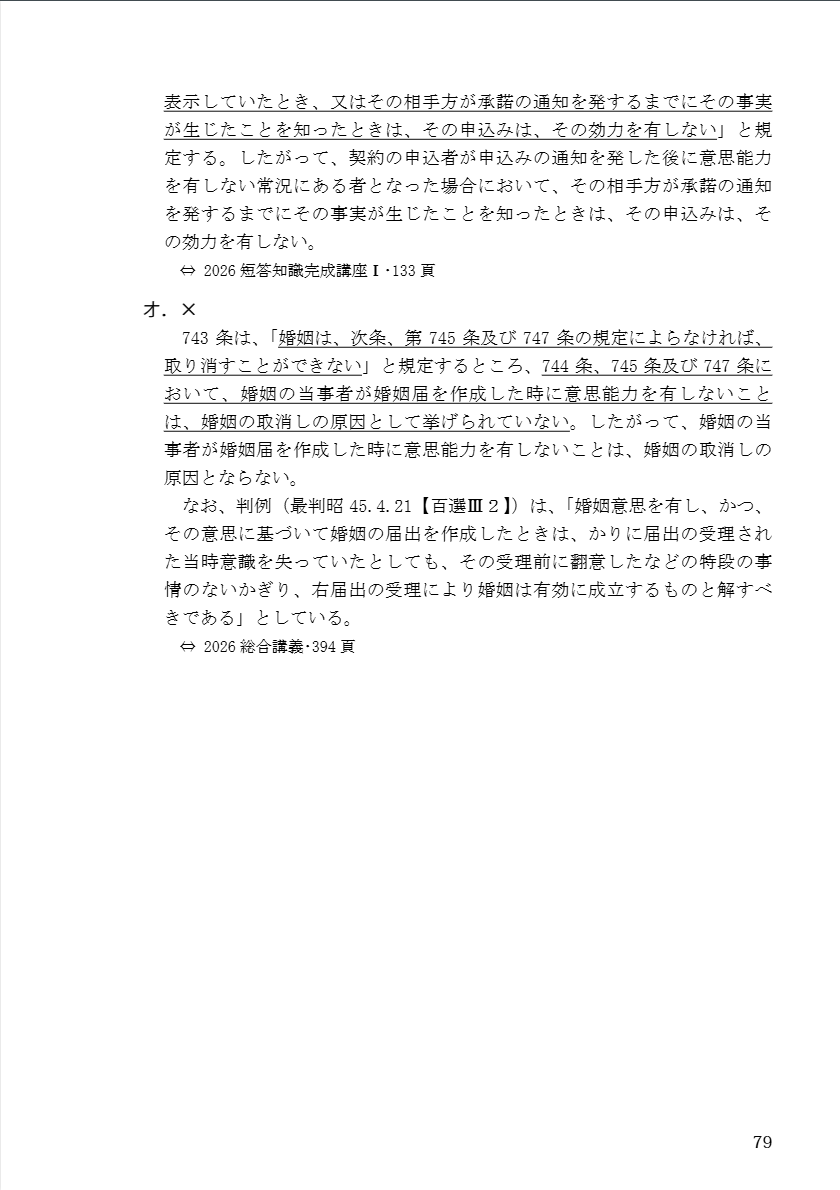 表示していたとき、又はその相手方が承諾の通知を発するまでにその事実が生じたことを知ったときは、その申込みは、その効力を有しない」と規定する。したがって、契約の申込者が申込みの通知を発した後に意思能力を有しない常況にある者となった場合において、その相手方が承諾の通知を発するまでにその事実が生じたことを知ったときは、その申込みは、その効力を有しない。

⇔ 2026 短答知識完成講座Ⅰ・133 頁

オ．×

743 条は、「婚姻は、次条、第 745 条及び 747 条の規定によらなければ、取り消すことができない」と規定するところ、744 条、745 条及び 747 条において、婚姻の当事者が婚姻届を作成した時に意思能力を有しないことは、婚姻の取消しの原因として挙げられていない。したがって、婚姻の当事者が婚姻届を作成した時に意思能力を有しないことは、婚姻の取消しの原因とならない。

なお、判例（最判昭 45.4.21【百選Ⅲ２】）は、「婚姻意思を有し、かつ、その意思に基づいて婚姻の届出を作成したときは、かりに届出の受理された当時意識を失っていたとしても、その受理前に翻意したなどの特段の事情のないかぎり、右届出の受理により婚姻は有効に成立するものと解すべきである」としている。

⇔ 2026 総合講義・394 頁

79